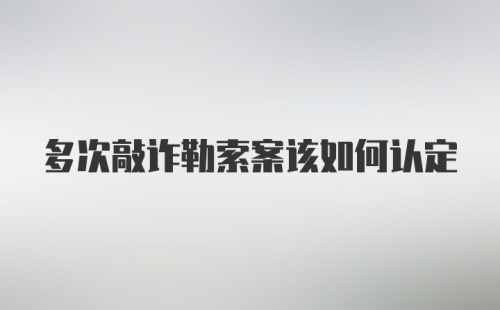 多次敲诈勒索案该如何认定